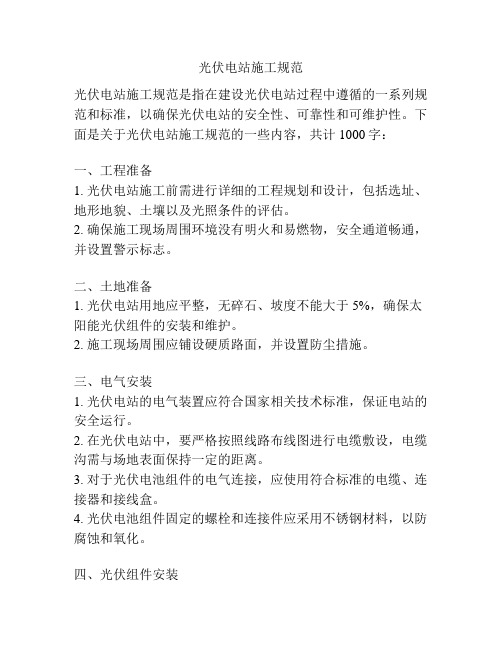 光伏电站施工规范

光伏电站施工规范是指在建设光伏电站过程中遵循的一系列规范和标准，以确保光伏电站的安全性、可靠性和可维护性。下面是关于光伏电站施工规范的一些内容，共计 1000 字：

一、工程准备
1. 光伏电站施工前需进行详细的工程规划和设计，包括选址、地形地貌、土壤以及光照条件的评估。
2. 确保施工现场周围环境没有明火和易燃物，安全通道畅通，并设置警示标志。

二、土地准备
1. 光伏电站用地应平整，无碎石、坡度不能大于 5%，确保太阳能光伏组件的安装和维护。
2. 施工现场周围应铺设硬质路面，并设置防尘措施。

三、电气安装
1. 光伏电站的电气装置应符合国家相关技术标准，保证电站的安全运行。
2. 在光伏电站中，要严格按照线路布线图进行电缆敷设，电缆沟需与场地表面保持一定的距离。
3. 对于光伏电池组件的电气连接，应使用符合标准的电缆、连接器和接线盒。
4. 光伏电池组件固定的螺栓和连接件应采用不锈钢材料，以防腐蚀和氧化。

四、光伏组件安装